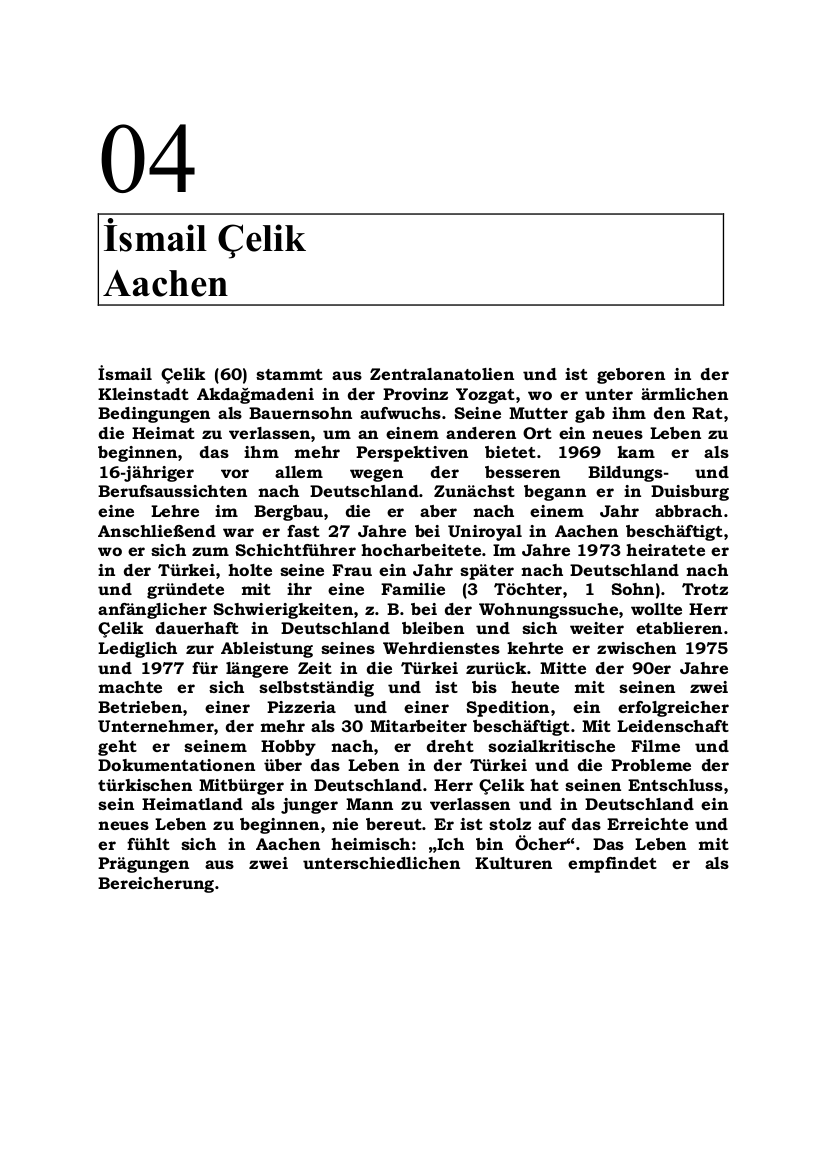 04

İsmail Çelik
Aachen

İsmail Çelik (60) stammt aus Zentralanatolien und ist geboren in der Kleinstadt Akdağmadeni in der Provinz Yozgat, wo er unter ärmlichen Bedingungen als Bauernsohn aufwuchs. Seine Mutter gab ihm den Rat, die Heimat zu verlassen, um an einem anderen Ort ein neues Leben zu beginnen, das ihm mehr Perspektiven bietet. 1969 kam er als 16-jähriger vor allem wegen der besseren Bildungs- und Berufsaussichten nach Deutschland. Zunächst begann er in Duisburg eine Lehre im Bergbau, die er aber nach einem Jahr abbrach. Anschließend war er fast 27 Jahre bei Uniroyal in Aachen beschäftigt, wo er sich zum Schichtführer hocharbeitete. Im Jahre 1973 heiratete er in der Türkei, holte seine Frau ein Jahr später nach Deutschland nach und gründete mit ihr eine Familie (3 Töchter, 1 Sohn). Trotz anfänglicher Schwierigkeiten, z. B. bei der Wohnungssuche, wollte Herr Çelik dauerhaft in Deutschland bleiben und sich weiter etablieren. Lediglich zur Ableistung seines Wehrdienstes kehrte er zwischen 1975 und 1977 für längere Zeit in die Türkei zurück. Mitte der 90er Jahre machte er sich selbstständig und ist bis heute mit seinen zwei Betrieben, einer Pizzeria und einer Spedition, ein erfolgreicher Unternehmer, der mehr als 30 Mitarbeiter beschäftigt. Mit Leidenschaft geht er seinem Hobby nach, er dreht sozialkritische Filme und Dokumentationen über das Leben in der Türkei und die Probleme der türkischen Mitbürger in Deutschland. Herr Çelik hat seinen Entschluss, sein Heimatland als junger Mann zu verlassen und in Deutschland ein neues Leben zu beginnen, nie bereut. Er ist stolz auf das Erreichte und er fühlt sich in Aachen heimisch: „Ich bin Öcher“. Das Leben mit Prägungen aus zwei unterschiedlichen Kulturen empfindet er als Bereicherung.